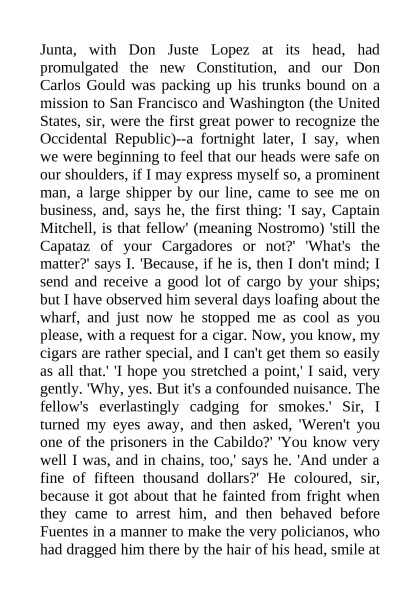 Junta, with Don Juste Lopez at its head, had promulgated the new Constitution, and our Don Carlos Gould was packing up his trunks bound on a mission to San Francisco and Washington (the United States, sir, were the first great power to recognize the Occidental Republic)--a fortnight later, I say, when we were beginning to feel that our heads were safe on our shoulders, if I may express myself so, a prominent man, a large shipper by our line, came to see me on business, and, says he, the first thing: 'I say, Captain Mitchell, is that fellow' (meaning Nostromo) 'still the Capataz of your Cargadores or not?' 'What's the matter?' says I. 'Because, if he is, then I don't mind; I send and receive a good lot of cargo by your ships; but I have observed him several days loafing about the wharf, and just now he stopped me as cool as you please, with a request for a cigar. Now, you know, my cigars are rather special, and I can't get them so easily as all that.' 'I hope you stretched a point,' I said, very gently. 'Why, yes. But it's a confounded nuisance. The fellow's everlastingly cadging for smokes.' Sir, I turned my eyes away, and then asked, 'Weren't you one of the prisoners in the Cabildo?' 'You know very well I was, and in chains, too,' says he. 'And under a fine of fifteen thousand dollars?' He coloured, sir, because it got about that he fainted from fright when they came to arrest him, and then behaved before Fuentes in a manner to make the very policianos, who had dragged him there by the hair of his head, smile at